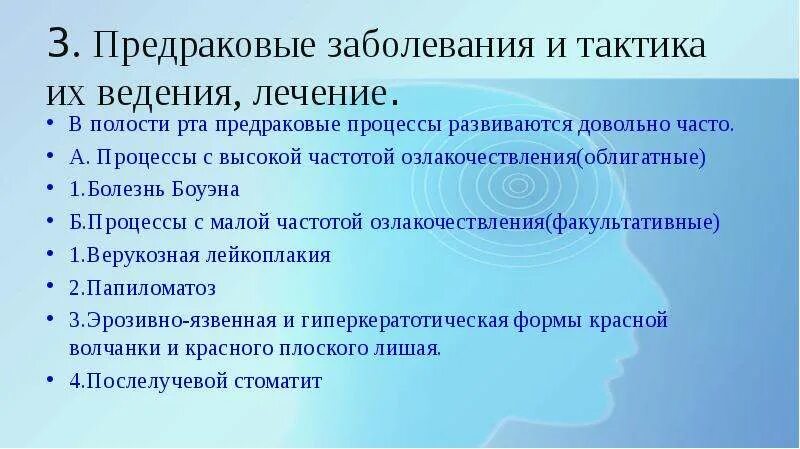 3. Предраковые заболевания и тактика их ведения, лечение.

• В полости рта предраковые процессы развиваются довольно часто.
• А. Процессы с высокой частотой озлакочествления(облигатные)
• 1.Болезнь Боуэна
• Б.Процессы с малой частотой озлакочествления(факультативные)
• 1.Верукозная лейкоплакия
• 2.Папиломатоз
• 3.Эрозивно-язвенная и гиперкератотическая формы красной волчанки и красного плоского лишая.
• 4.Послелучевой стоматит